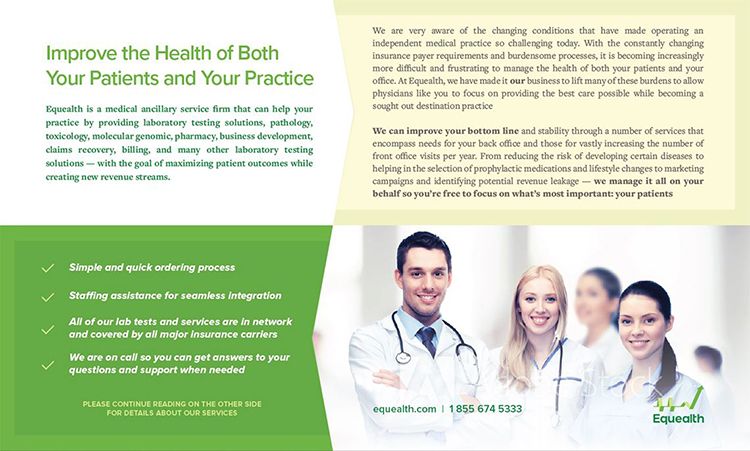 Improve the Health of Both Your Patients and Your Practice

Equealth is a medical ancillary service firm that can help your practice by providing laboratory testing solutions, pathology, toxicology, molecular genomic, pharmacy, business development, claims recovery, billing, and many other laboratory testing solutions — with the goal of maximizing patient outcomes while creating new revenue streams.

We are very aware of the changing conditions that have made operating an independent medical practice so challenging today. With the constantly changing insurance payer requirements and burdensome processes, it is becoming increasingly more difficult and frustrating to manage the health of both your patients and your office. At Equealth, we have made it our business to lift many of these burdens to allow physicians like you to focus on providing the best care possible while becoming a sought out destination practice

We can improve your bottom line and stability through a number of services that encompass needs for your back office and those for vastly increasing the number of front office visits per year. From reducing the risk of developing certain diseases to helping in the selection of prophylactic medications and lifestyle changes to marketing campaigns and identifying potential revenue leakage — we manage it all on your behalf so you're free to focus on what's most important: your patients

✓ Simple and quick ordering process

✓ Staffing assistance for seamless integration

✓ All of our lab tests and services are in network and covered by all major insurance carriers

✓ We are on call so you can get answers to your questions and support when needed

PLEASE CONTINUE READING ON THE OTHER SIDE FOR DETAILS ABOUT OUR SERVICES

equealth.com | 1 855 674 5333

Equealth

Adobe Stock